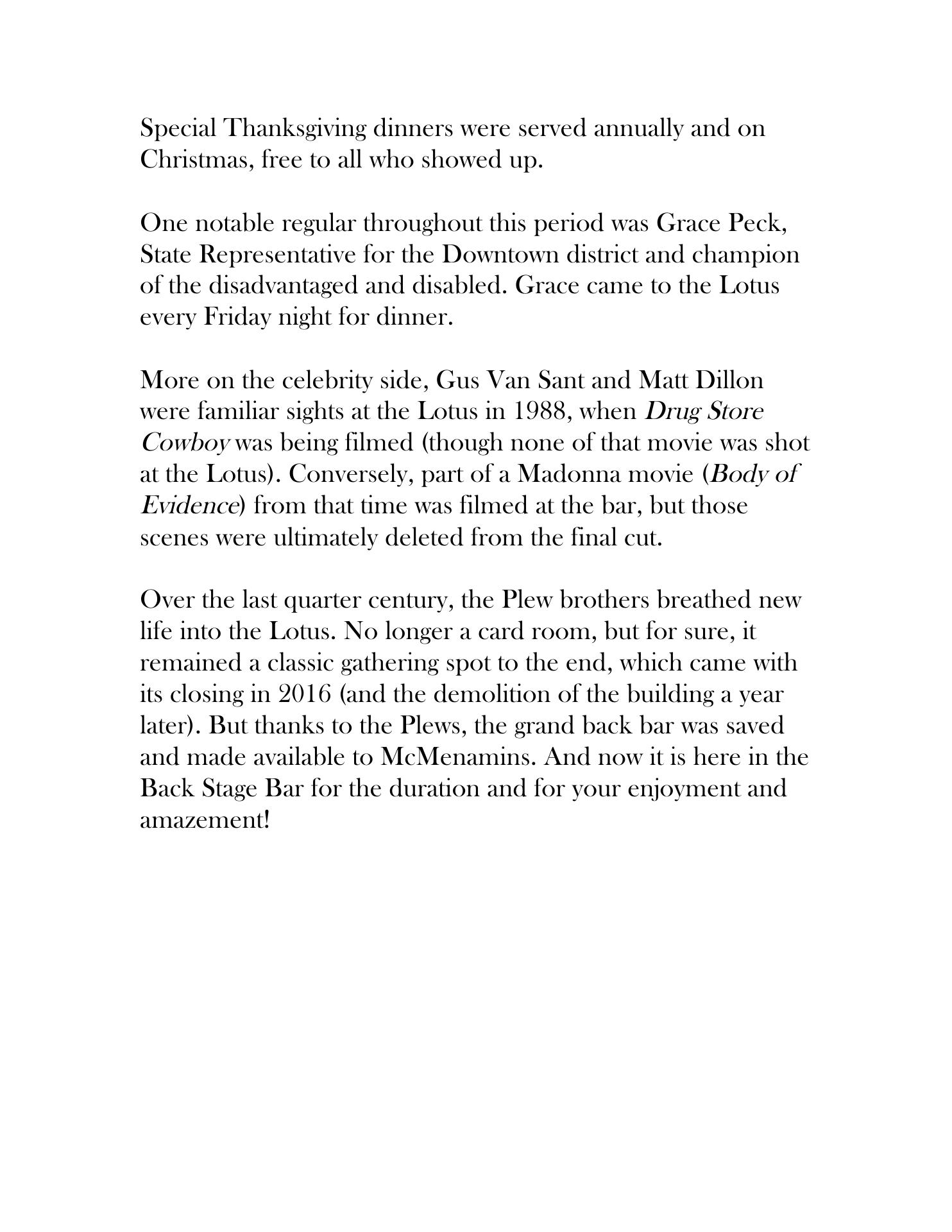 Special Thanksgiving dinners were served annually and on Christmas, free to all who showed up.

One notable regular throughout this period was Grace Peck, State Representative for the Downtown district and champion of the disadvantaged and disabled. Grace came to the Lotus every Friday night for dinner.

More on the celebrity side, Gus Van Sant and Matt Dillon were familiar sights at the Lotus in 1988, when Drug Store Cowboy was being filmed (though none of that movie was shot at the Lotus). Conversely, part of a Madonna movie (Body of Evidence) from that time was filmed at the bar, but those scenes were ultimately deleted from the final cut.

Over the last quarter century, the Plew brothers breathed new life into the Lotus. No longer a card room, but for sure, it remained a classic gathering spot to the end, which came with its closing in 2016 (and the demolition of the building a year later). But thanks to the Plews, the grand back bar was saved and made available to McMenamins. And now it is here in the Back Stage Bar for the duration and for your enjoyment and amazement!